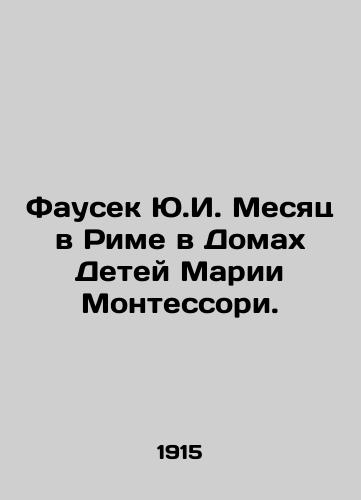 Фаусек Ю.И. Месяц в Риме в Домах Детей Марии Монтессори.

1915